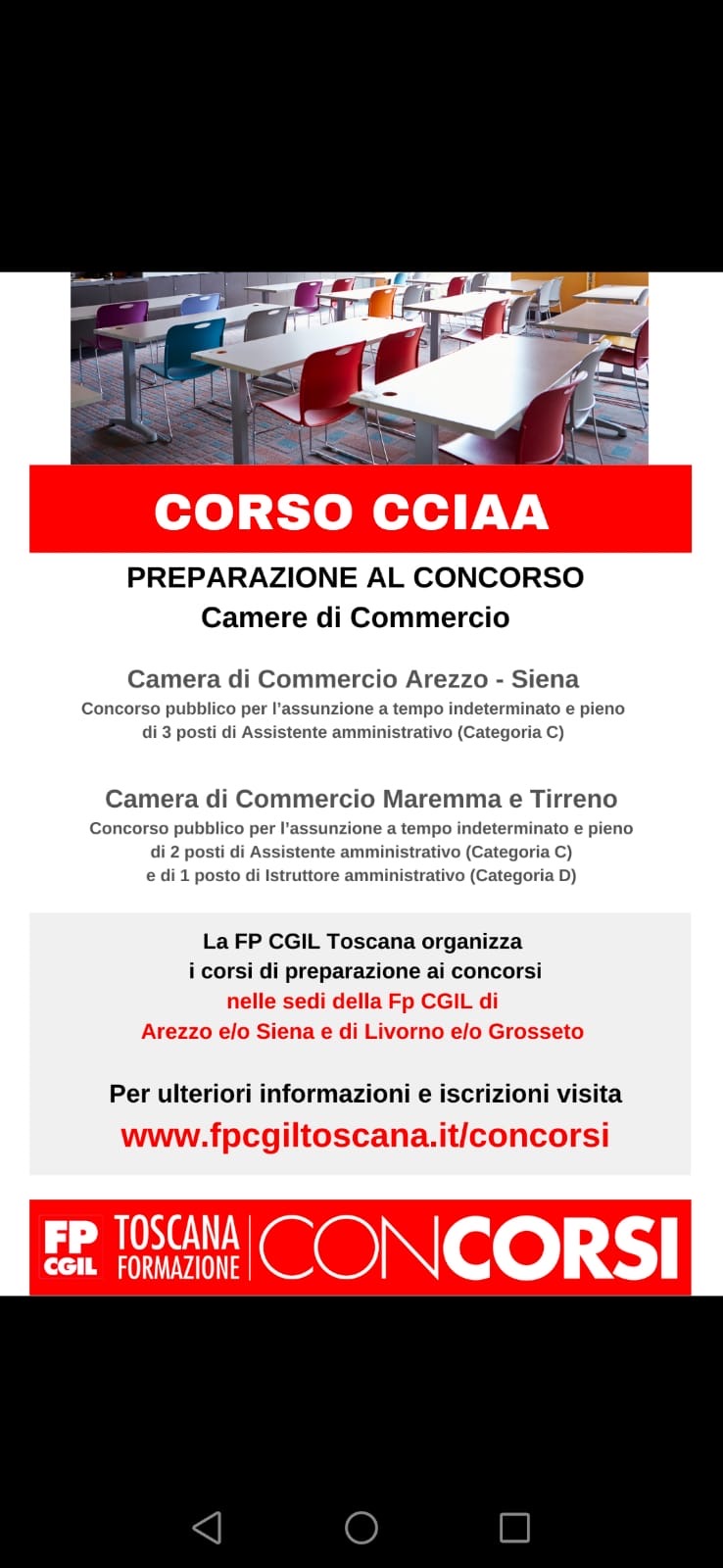 CORSO CCIAA

PREPARAZIONE AL CONCORSO
Camere di Commercio

Camera di Commercio Arezzo - Siena
Concorso pubblico per l'assunzione a tempo indeterminato e pieno di 3 posti di Assistente amministrativo (Categoria C)

Camera di Commercio Maremma e Tirreno
Concorso pubblico per l'assunzione a tempo indeterminato e pieno di 2 posti di Assistente amministrativo (Categoria C) e di 1 posto di Istruttore amministrativo (Categoria D)

La FP CGIL Toscana organizza i corsi di preparazione ai concorsi nelle sedi della Fp CGIL di Arezzo e/o Siena e di Livorno e/o Grosseto

Per ulteriori informazioni e iscrizioni visita
www.fpcgiltoscana.it/concorsi

FP CGIL TOSCANA FORMAZIONE CONCORSI